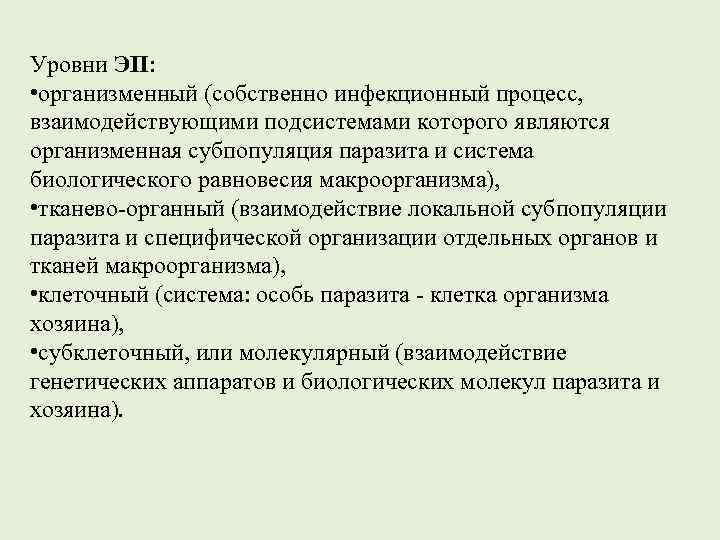 Уровни ЭП:
•организменный (собственно инфекционный процесс, взаимодействующими подсистемами которого являются организменная субпопуляция паразита и система биологического равновесия макроорганизма),
•тканево-органный (взаимодействие локальной субпопуляции паразита и специфической организации отдельных органов и тканей макроорганизма),
•клеточный (система: особь паразита - клетка организма хозяина),
•субклеточный, или молекулярный (взаимодействие генетических аппаратов и биологических молекул паразита и хозяина).